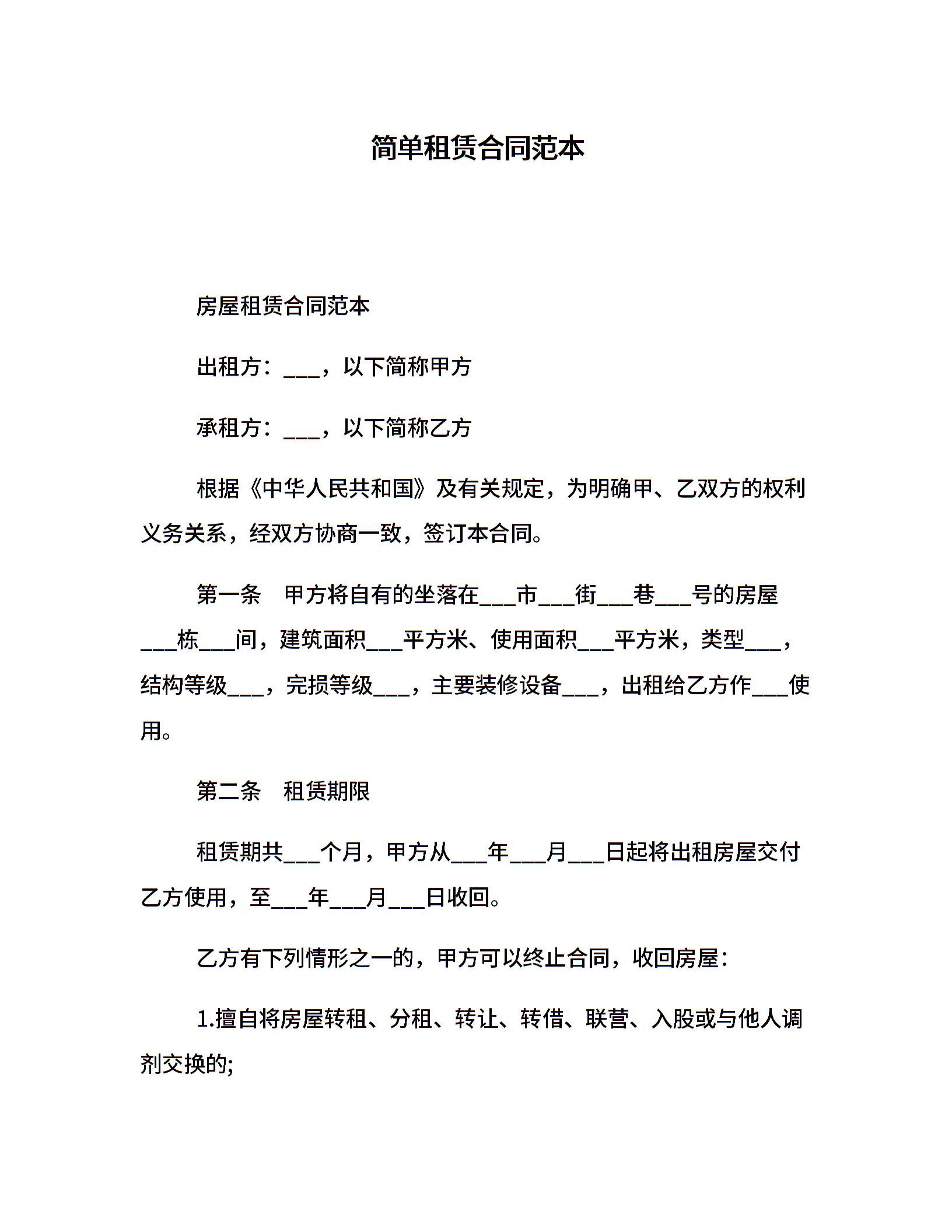 简单租赁合同范本

房屋租赁合同范本

出租方：___，以下简称甲方

承租方：___，以下简称乙方

根据《中华人民共和国》及有关规定，为明确甲、乙双方的权利义务关系，经双方协商一致，签订本合同。

第一条　甲方将自有的坐落在___市___街___巷___号的房屋___栋___间，建筑面积___平方米、使用面积___平方米，类型___，结构等级___，完损等级___，主要装修设备___，出租给乙方作___使用。

第二条　租赁期限

租赁期共___个月，甲方从___年___月___日起将出租房屋交付乙方使用，至___年___月___日收回。

乙方有下列情形之一的，甲方可以终止合同，收回房屋：

1.擅自将房屋转租、分租、转让、转借、联营、入股或与他人调剂交换的;